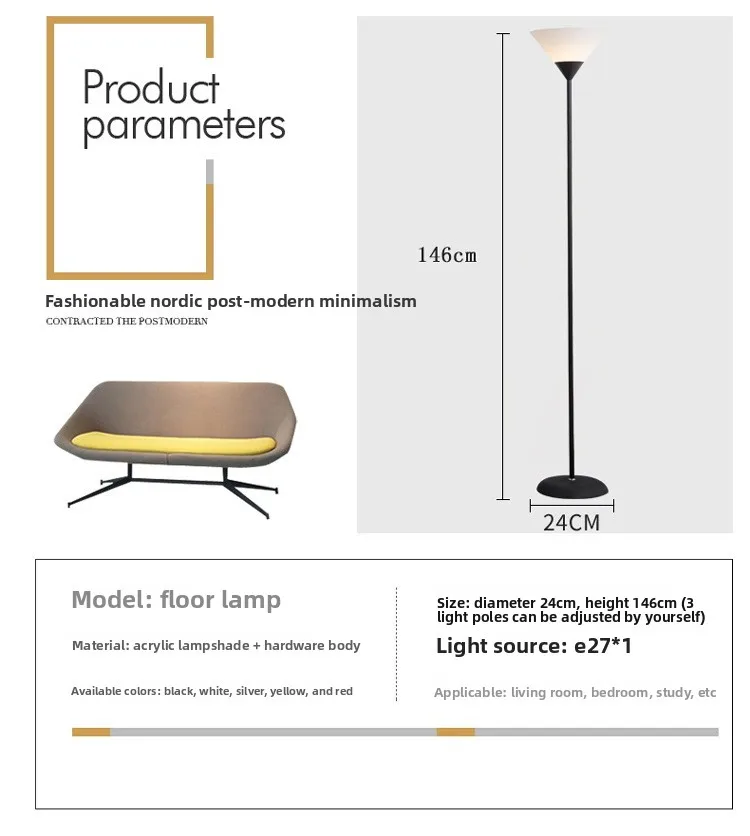 Product parameters

Fashionable nordic post-modern minimalism

CONTRACTED THE POSTMODERN

146cm

24CM

Model: floor lamp

Material: acrylic lampshade + hardware body

Available colors: black, white, silver, yellow, and red

Size: diameter 24cm, height 146cm (3 light poles can be adjusted by yourself)

Light source: e27*1

Applicable: living room, bedroom, study, etc